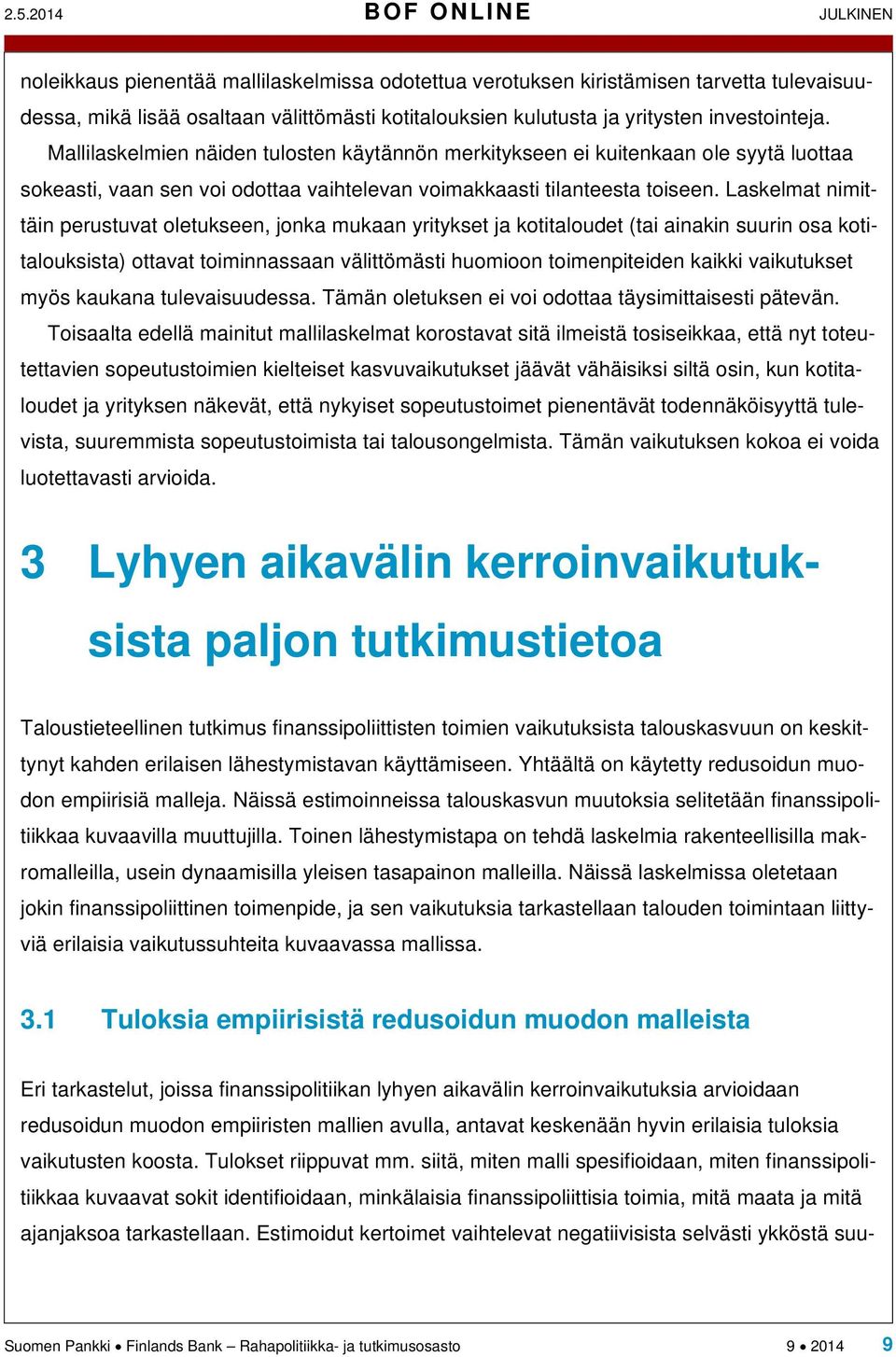 2.5.2014 BOF ONLINE JULKINEN

noleikkaus pienentää mallilaskelmissa odotettua verotuksen kiristämisen tarvetta tulevaisuudessa, mikä lisää osaltaan välittömästi kotitalouksien kulutusta ja yritysten investointeja.

Mallilaskelmien näiden tulosten käytännön merkitykseen ei kuitenkaan ole syytä luottaa sokeasti, vaan sen voi odottaa vaihtelevan voimakkaasti tilanteesta toiseen. Laskelmat nimittäin perustuvat oletukseen, jonka mukaan yritykset ja kotitaloudet (tai ainakin suurin osa kotitalouksista) ottavat toiminnassaan välittömästi huomioon toimenpiteiden kaikki vaikutukset myös kaukana tulevaisuudessa. Tämän oletuksen ei voi odottaa täysimittaisesti pätevän.

Toisaalta edellä mainitut mallilaskelmat korostavat sitä ilmeistä tosiseikkaa, että nyt toteutettavien sopeutustoimien kielteiset kasvuvaikutukset jäävät vähäisiksi siltä osin, kun kotitaloudet ja yrityksen näkevät, että nykyiset sopeutustoimet pienentävät todennäköisyyttä tulevista, suuremmista sopeutustoimista tai talousongelmista. Tämän vaikutuksen kokoa ei voida luotettavasti arvioida.

3 Lyhyen aikavälin kerroinvaikutuksista paljon tutkimustietoa

Taloustieteellinen tutkimus finanssipoliittisten toimien vaikutuksista talouskasvuun on keskittynyt kahden erilaisen lähestymistavan käyttämiseen. Yhtäältä on käytetty redusoidun muodon empiirisiä malleja. Näissä estimoinneissa talouskasvun muutoksia selitetään finanssipolitiikkaa kuvaavilla muuttujilla. Toinen lähestymistapa on tehdä laskelmia rakenteellisilla makromalleilla, usein dynaamisilla yleisen tasapainon malleilla. Näissä laskelmissa oletetaan jokin finanssipoliittinen toimenpide, ja sen vaikutuksia tarkastellaan talouden toimintaan liittyviä erilaisia vaikutussuhteita kuvaavassa mallissa.

3.1 Tuloksia empiirisistä redusoidun muodon malleista

Eri tarkastelut, joissa finanssipolitiikan lyhyen aikavälin kerroinvaikutuksia arvioidaan redusoidun muodon empiiristen mallien avulla, antavat keskenään hyvin erilaisia tuloksia vaikutusten koosta. Tulokset riippuvat mm. siitä, miten malli spesifioidaan, miten finanssipolitiikkaa kuvaavat sokit identifioidaan, minkälaisia finanssipoliittisia toimia, mitä maata ja mitä ajanjaksoa tarkastellaan. Estimoidut kertoimet vaihtelevat negatiivisista selvästi ykköstä suu-

Suomen Pankki • Finlands Bank – Rahapolitiikka- ja tutkimusosasto 9 • 2014 9